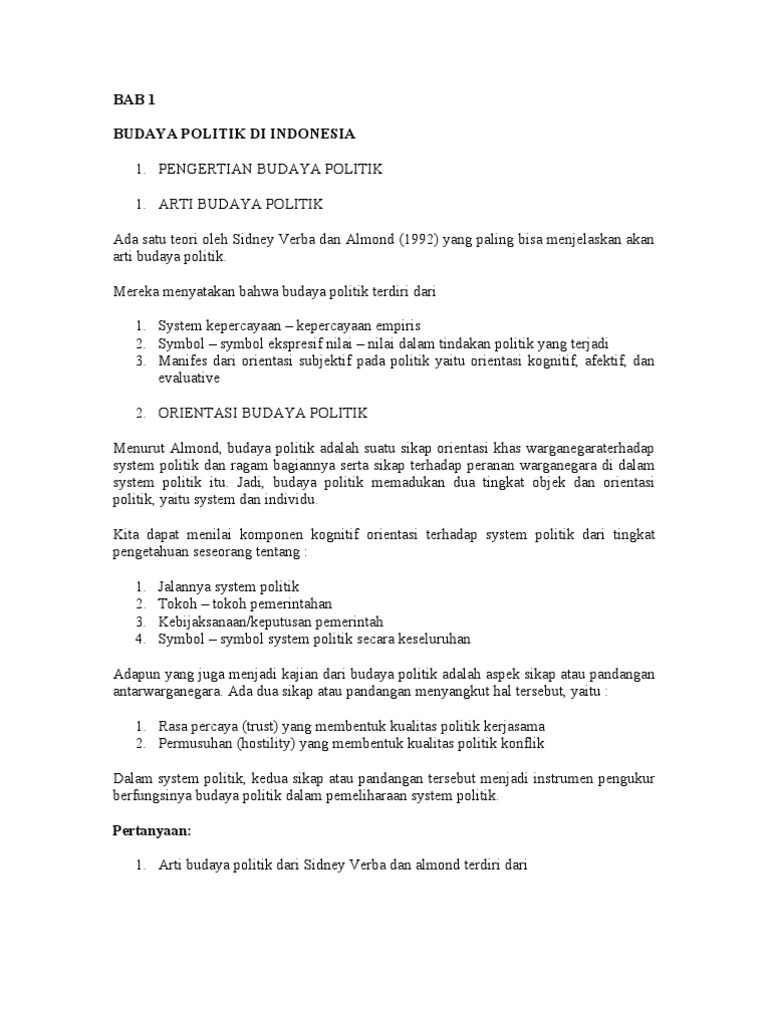 BAB 1

BUDAYA POLITIK DI INDONESIA

1. PENGERTIAN BUDAYA POLITIK

1. ARTI BUDAYA POLITIK

Ada satu teori oleh Sidney Verba dan Almond (1992) yang paling bisa menjelaskan akan arti budaya politik.

Mereka menyatakan bahwa budaya politik terdiri dari

1. System kepercayaan – kepercayaan empiris
2. Symbol – symbol ekspresif nilai – nilai dalam tindakan politik yang terjadi
3. Manifes dari orientasi subjektif pada politik yaitu orientasi kognitif, afektif, dan evaluative

2. ORIENTASI BUDAYA POLITIK

Menurut Almond, budaya politik adalah suatu sikap orientasi khas warganegaraterhadap system politik dan ragam bagiannya serta sikap terhadap peranan warganegara di dalam system politik itu. Jadi, budaya politik memadukan dua tingkat objek dan orientasi politik, yaitu system dan individu.

Kita dapat menilai komponen kognitif orientasi terhadap system politik dari tingkat pengetahuan seseorang tentang :

1. Jalannya system politik
2. Tokoh – tokoh pemerintahan
3. Kebijaksanaan/keputusan pemerintah
4. Symbol – symbol system politik secara keseluruhan

Adapun yang juga menjadi kajian dari budaya politik adalah aspek sikap atau pandangan antarwarganegara. Ada dua sikap atau pandangan menyangkut hal tersebut, yaitu :

1. Rasa percaya (trust) yang membentuk kualitas politik kerjasama
2. Permusuhan (hostility) yang membentuk kualitas politik konflik

Dalam system politik, kedua sikap atau pandangan tersebut menjadi instrumen pengukur berfungsinya budaya politik dalam pemeliharaan system politik.

Pertanyaan:

1. Arti budaya politik dari Sidney Verba dan almond terdiri dari